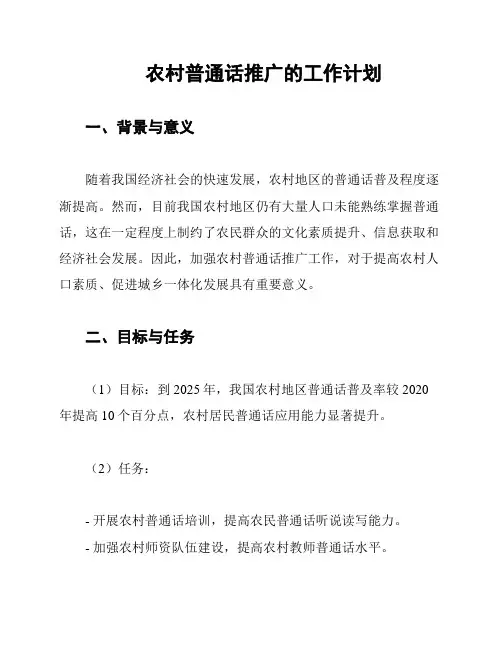 农村普通话推广的工作计划

一、背景与意义

随着我国经济社会的快速发展，农村地区的普通话普及程度逐渐提高。然而，目前我国农村地区仍有大量人口未能熟练掌握普通话，这在一定程度上制约了农民群众的文化素质提升、信息获取和经济社会发展。因此，加强农村普通话推广工作，对于提高农村人口素质、促进城乡一体化发展具有重要意义。

二、目标与任务

（1）目标：到 2025 年，我国农村地区普通话普及率较 2020 年提高 10 个百分点，农村居民普通话应用能力显著提升。

（2）任务：

- 开展农村普通话培训，提高农民普通话听说读写能力。
- 加强农村师资队伍建设，提高农村教师普通话水平。